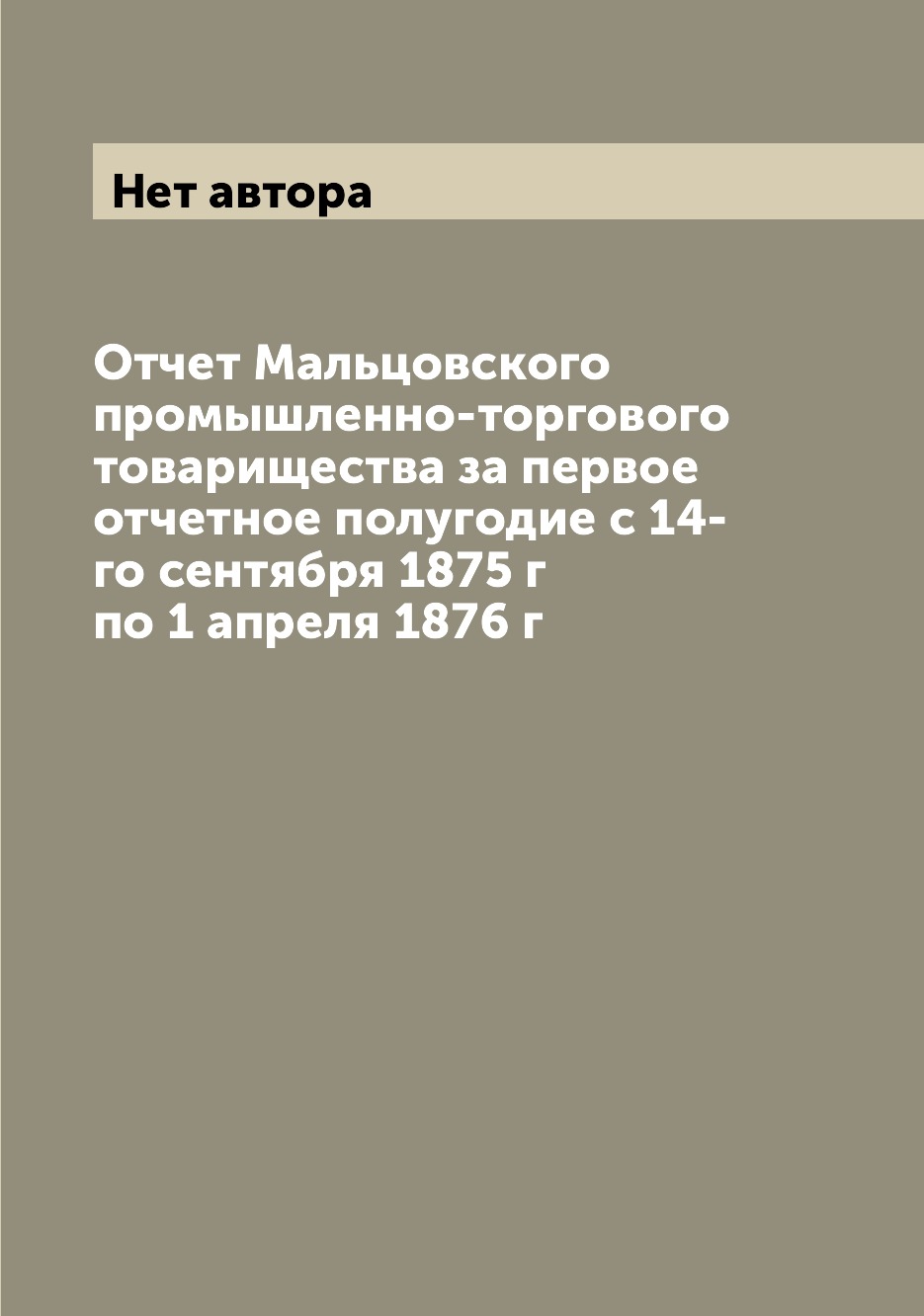 Нет автора

Отчет Мальцовского промышленно-торгового товарищества за первое отчетное полугодие с 14-го сентября 1875 г по 1 апреля 1876 г